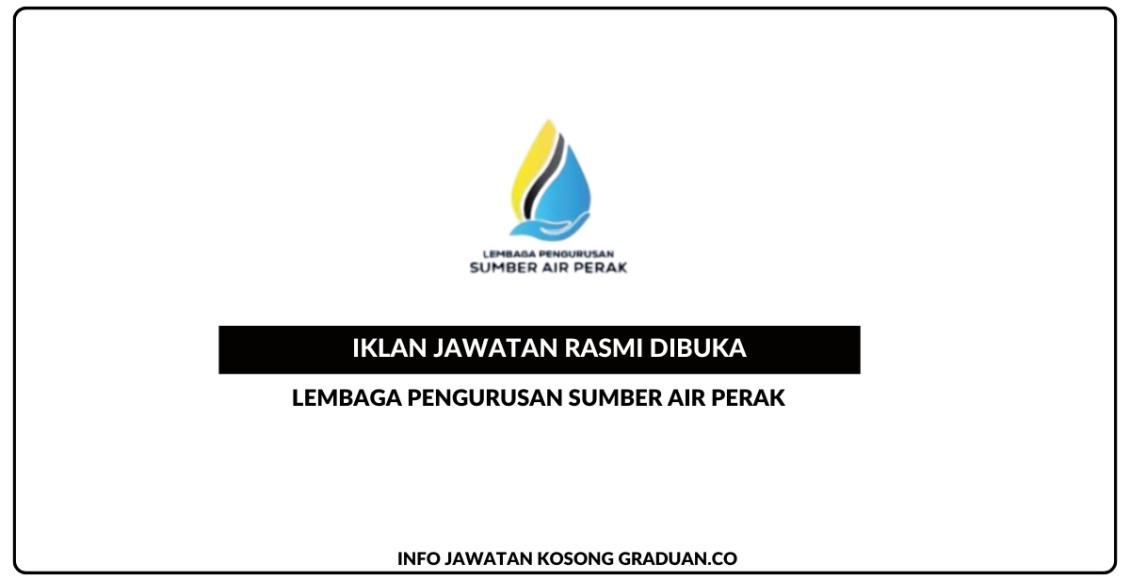 LEMBAGA PENGURUSAN
SUMBER AIR PERAK

IKLAN JAWATAN RASMI DIBUKA

LEMBAGA PENGURUSAN SUMBER AIR PERAK

INFO JAWATAN KOSONG GRADUAN.CO